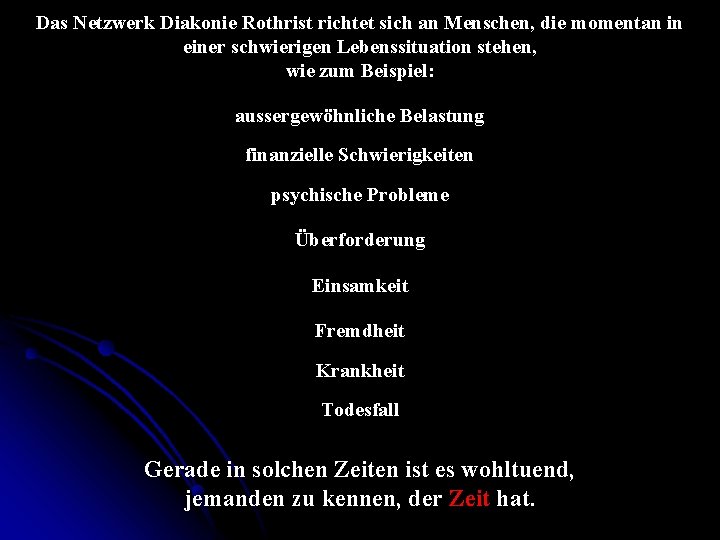 Das Netzwerk Diakonie Rothrist richtet sich an Menschen, die momentan in einer schwierigen Lebenssituation stehen, wie zum Beispiel:

aussergewöhnliche Belastung

finanzielle Schwierigkeiten

psychische Probleme

Überforderung

Einsamkeit

Fremdheit

Krankheit

Todesfall

Gerade in solchen Zeiten ist es wohltuend, jemanden zu kennen, der Zeit hat.